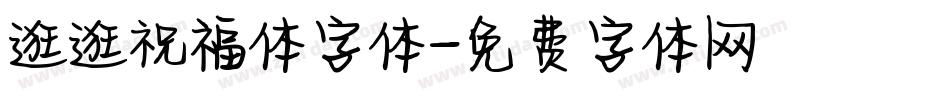 逛逛祝福体字体-免费字体网